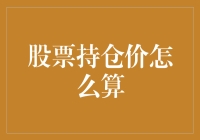 股票持仓价怎么算